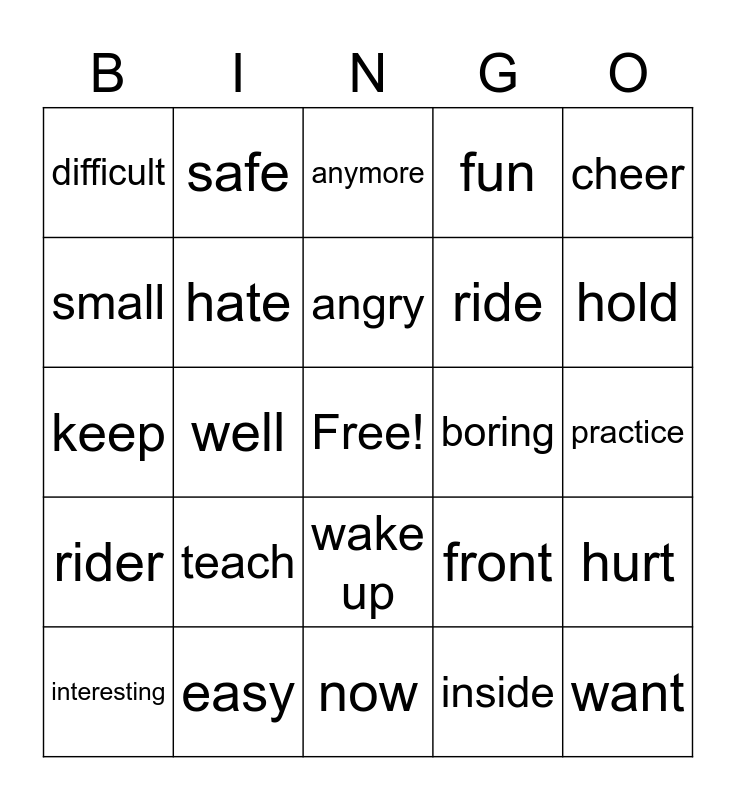 | B | I | N | G | O |
|---|---|---|---|---|
| difficult | safe | anymore | fun | cheer |
| small | hate | angry | ride | hold |
| keep | well | Free! | boring | practice |
| rider | teach | wake up | front | hurt |
| interesting | easy | now | inside | want |